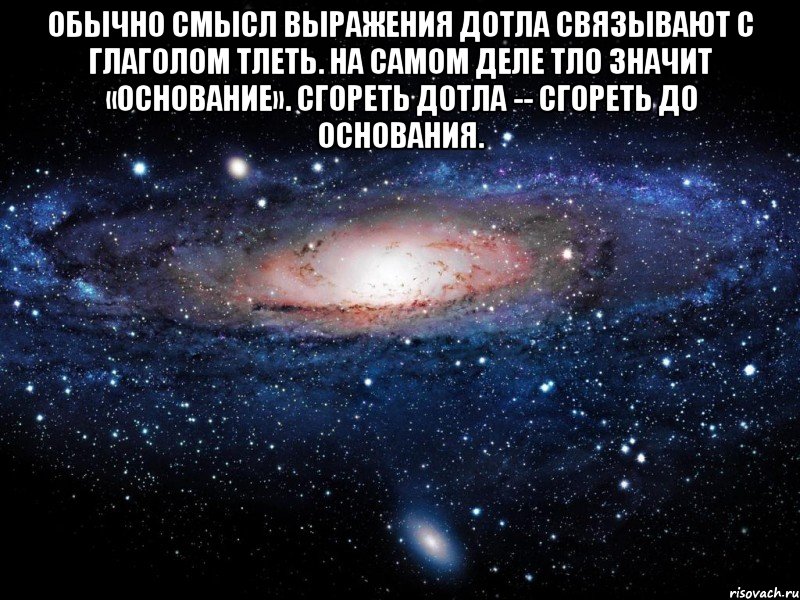 ОБЫЧНО СМЫСЛ ВЫРАЖЕНИЯ ДОТЛА СВЯЗЫВАЮТ С ГЛАГОЛОМ ТЛЕТЬ. НА САМОМ ДЕЛЕ ТЛО ЗНАЧИТ «ОСНОВАНИЕ». СГОРЕТЬ ДОТЛА -- СГОРЕТЬ ДО ОСНОВАНИЯ.

risovach.ru